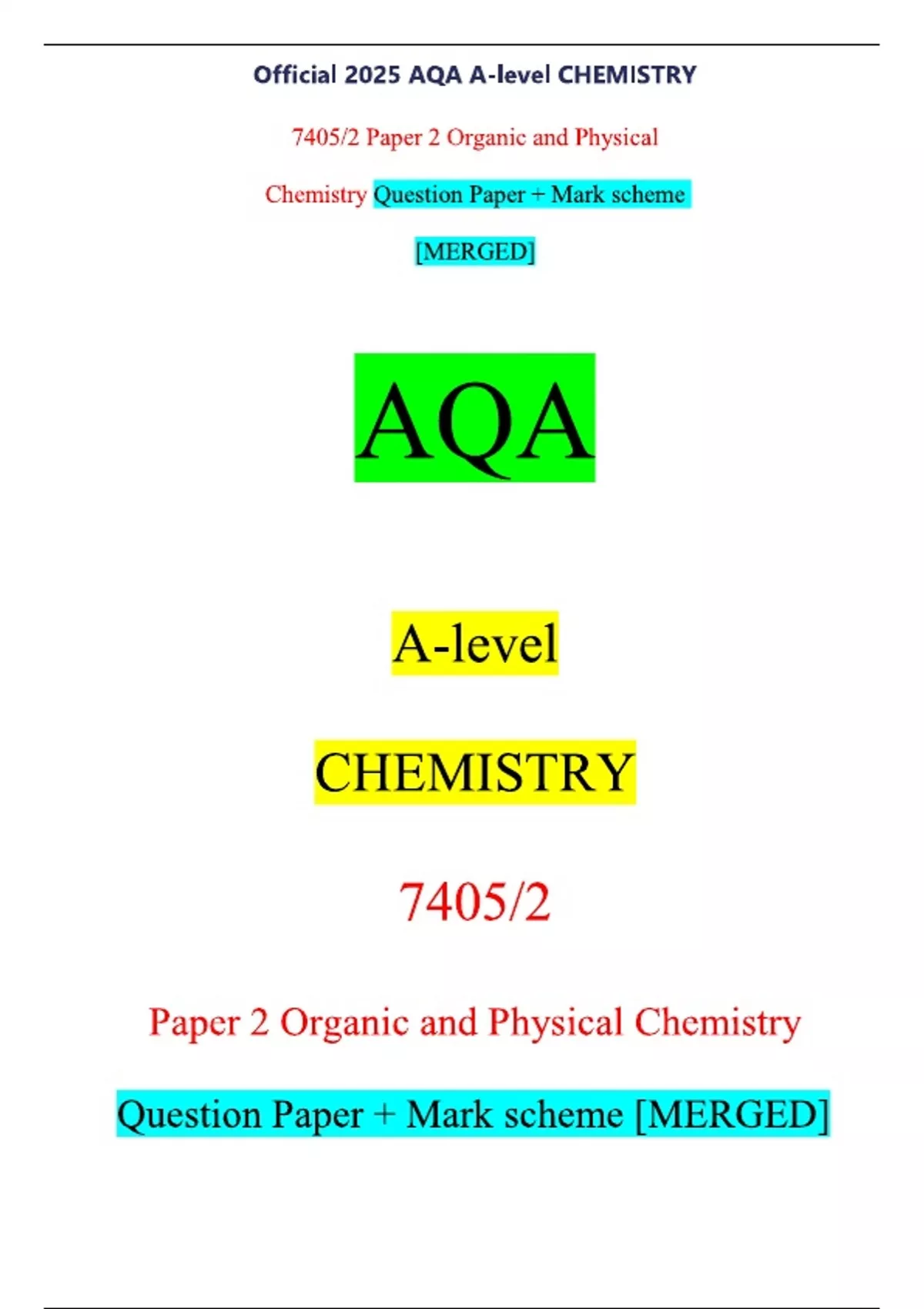 Official 2025 AQA A-level CHEMISTRY

7405/2 Paper 2 Organic and Physical Chemistry Question Paper + Mark scheme [MERGED]

AQA

A-level

CHEMISTRY

7405/2

Paper 2 Organic and Physical Chemistry

Question Paper + Mark scheme [MERGED]